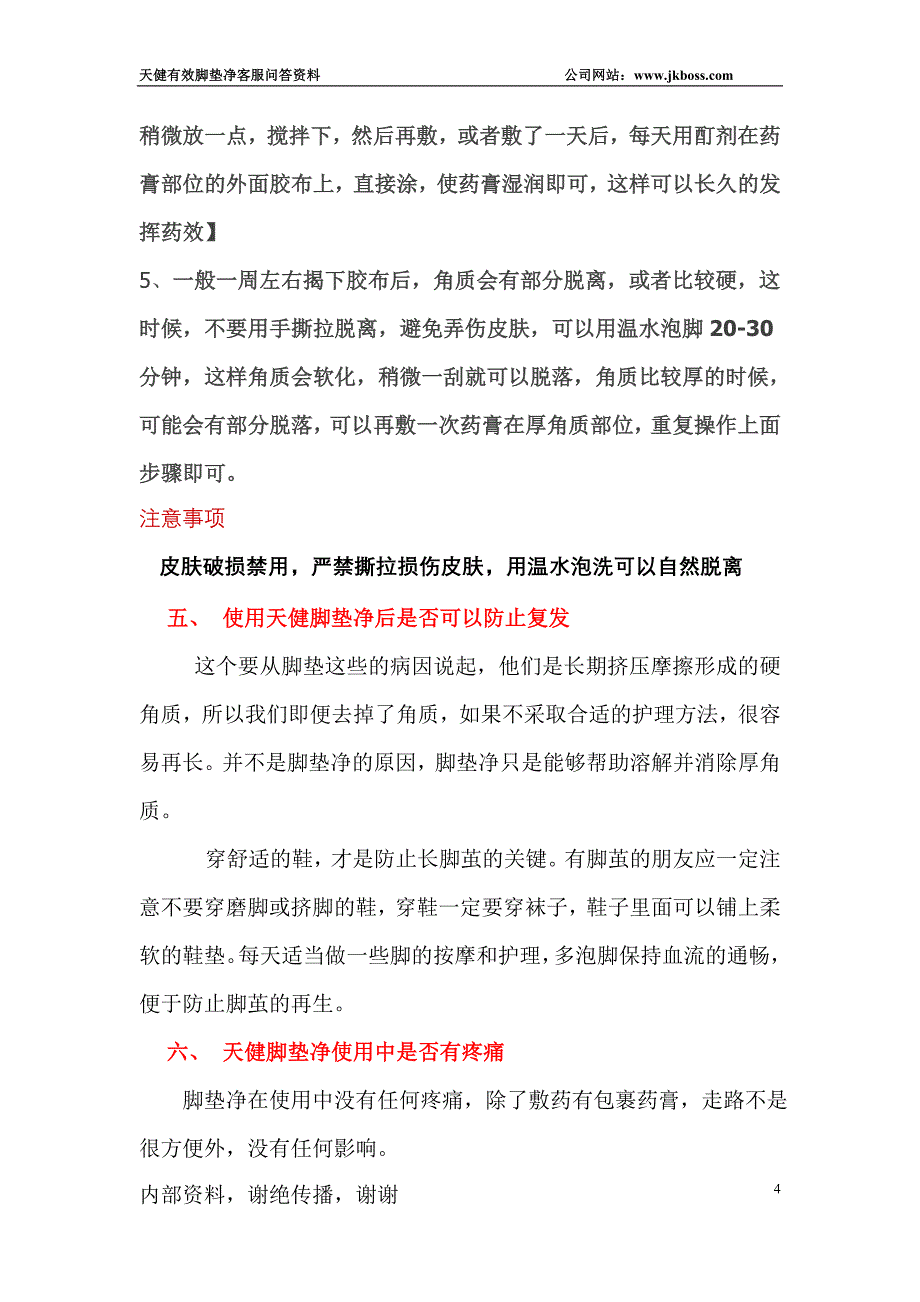 天健有效脚垫净客服问答资料

公司网站：www.jkboss.com

稍微放一点，搅拌下，然后再敷，或者敷了一天后，每天用酊剂在药膏部位的外面胶布上，直接涂，使药膏湿润即可，这样可以长久的发挥药效】

5、一般一周左右揭下胶布后，角质会有部分脱离，或者比较硬，这时候，不要用手撕拉脱离，避免弄伤皮肤，可以用温水泡脚 20-30 分钟，这样角质会软化，稍微一刮就可以脱落，角质比较厚的时候，可能会有部分脱落，可以再敷一次药膏在厚角质部位，重复操作上面步骤即可。

注意事项

皮肤破损禁用，严禁撕拉损伤皮肤，用温水泡洗可以自然脱离

五、 使用天健脚垫净后是否可以防止复发

这个要从脚垫这些的病因说起，他们是长期挤压摩擦形成的硬角质，所以我们即便去掉了角质，如果不采取合适的护理方法，很容易再长。并不是脚垫净的原因，脚垫净只是能够帮助溶解并消除厚角质。

穿舒适的鞋，才是防止长脚茧的关键。有脚茧的朋友应一定注意不要穿磨脚或挤脚的鞋，穿鞋一定要穿袜子，鞋子里面可以铺上柔软的鞋垫。每天适当做一些脚的按摩和护理，多泡脚保持血流的通畅，便于防止脚茧的再生。

六、 天健脚垫净使用中是否有疼痛

脚垫净在使用中没有任何疼痛，除了敷药有包裹药膏，走路不是很方便外，没有任何影响。

内部资料，谢绝传播，谢谢

4